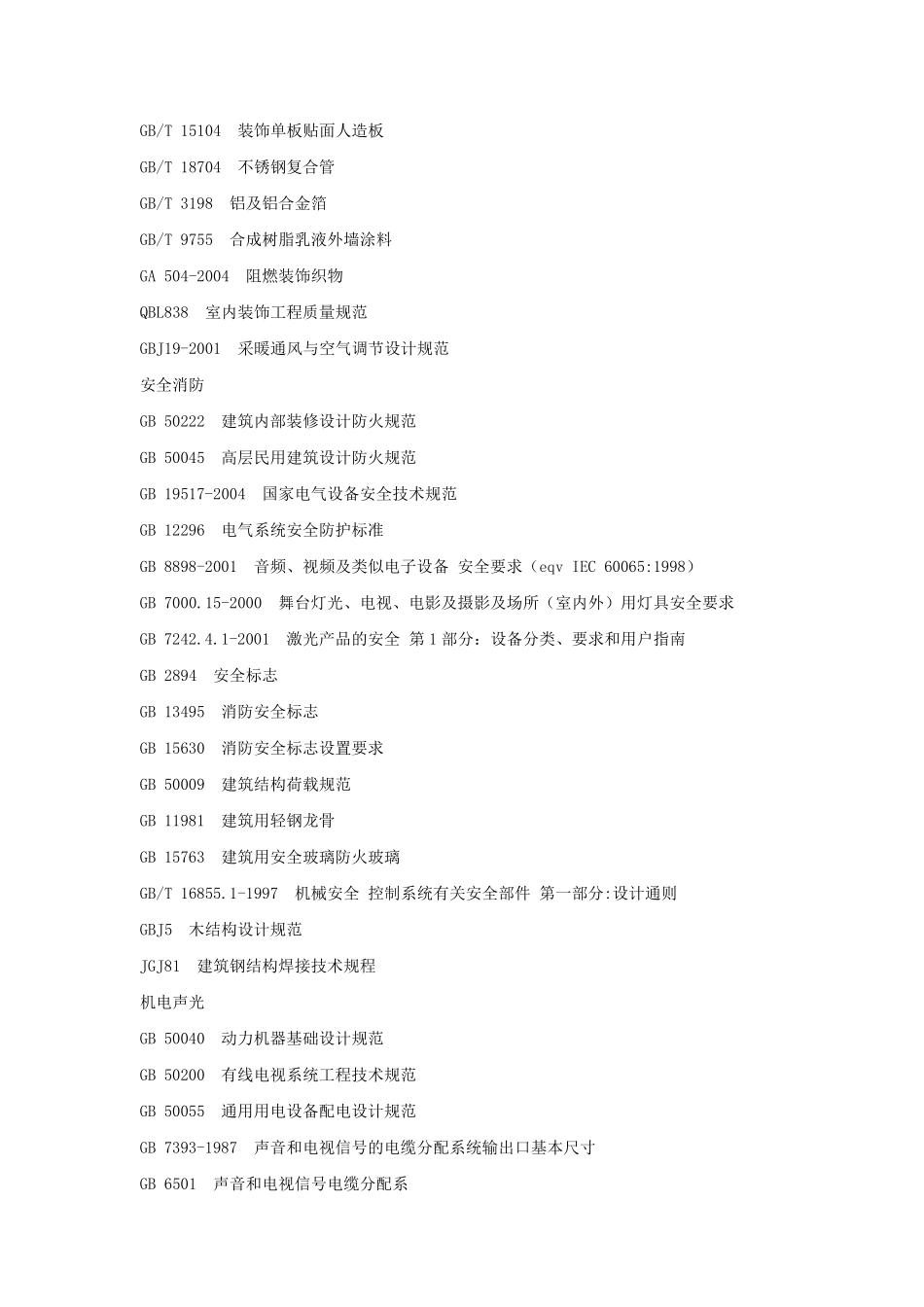 GB/T 15104 装饰单板贴面人造板

GB/T 18704 不锈钢复合管

GB/T 3198 铝及铝合金箔

GB/T 9755 合成树脂乳液外墙涂料

GA 504-2004 阻燃装饰织物

QBL838 室内装饰工程质量规范

GBJ19-2001 采暖通风与空气调节设计规范

安全消防

GB 50222 建筑内部装修设计防火规范

GB 50045 高层民用建筑设计防火规范

GB 19517-2004 国家电气设备安全技术规范

GB 12296 电气系统安全防护标准

GB 8898-2001 音频、视频及类似电子设备 安全要求（eqv IEC 60065:1998）

GB 7000.15-2000 舞台灯光、电视、电影及摄影及场所（室内外）用灯具安全要求

GB 7242.4.1-2001 激光产品的安全 第1部分：设备分类、要求和用户指南

GB 2894 安全标志

GB 13495 消防安全标志

GB 15630 消防安全标志设置要求

GB 50009 建筑结构荷载规范

GB 11981 建筑用轻钢龙骨

GB 15763 建筑用安全玻璃防火玻璃

GB/T 16855.1-1997 机械安全 控制系统有关安全部件 第一部分:设计通则

GBJ5 木结构设计规范

JGJ81 建筑钢结构焊接技术规程

机电声光

GB 50040 动力机器基础设计规范

GB 50200 有线电视系统工程技术规范

GB 50055 通用用电设备配电设计规范

GB 7393-1987 声音和电视信号的电缆分配系统输出口基本尺寸

GB 6501 声音和电视信号电缆分配系